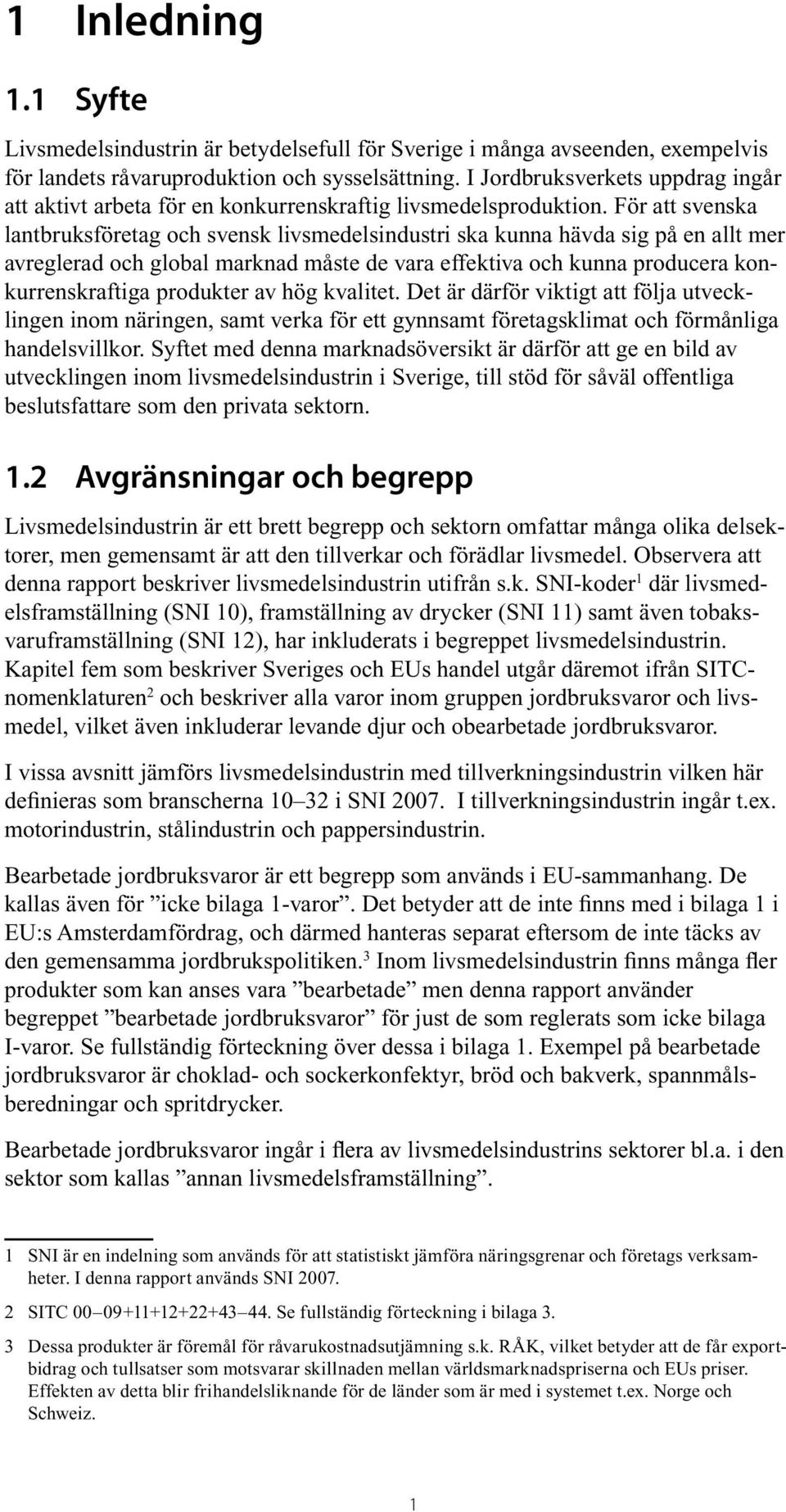 1 Inledning

1.1 Syfte

Livsmedelsindustrin är betydelsefull för Sverige i många avseenden, exempelvis för landets råvaruproduktion och sysselsättning. I Jordbruksverkets uppdrag ingår att aktivt arbeta för en konkurrenskraftig livsmedelsproduktion. För att svenska lantbruksföretag och svensk livsmedelsindustri ska kunna hävda sig på en allt mer avreglerad och global marknad måste de vara effektiva och kunna producera konkurrenskraftiga produkter av hög kvalitet. Det är därför viktigt att följa utvecklingen inom näringen, samt verka för ett gynnsamt företagsklimat och förmånliga handelsvillkor. Syftet med denna marknadsöversikt är därför att ge en bild av utvecklingen inom livsmedelsindustrin i Sverige, till stöd för såväl offentliga beslutsfattare som den privata sektorn.

1.2 Avgränsningar och begrepp

Livsmedelsindustrin är ett brett begrepp och sektorn omfattar många olika delsektorer, men gemensamt är att den tillverkar och förädlar livsmedel. Observera att denna rapport beskriver livsmedelsindustrin utifrån s.k. SNI-koder$^1$ där livsmedelsframställning (SNI 10), framställning av drycker (SNI 11) samt även tobaksvaruframställning (SNI 12), har inkluderats i begreppet livsmedelsindustrin. Kapitel fem som beskriver Sveriges och EUs handel utgår däremot ifrån SITC-nomenklaturen$^2$ och beskriver alla varor inom gruppen jordbruksvaror och livsmedel, vilket även inkluderar levande djur och obearbetade jordbruksvaror.

I vissa avsnitt jämförs livsmedelsindustrin med tillverkningsindustrin vilken här definieras som branscherna 10–32 i SNI 2007. I tillverkningsindustrin ingår t.ex. motorindustrin, stålindustrin och pappersindustrin.

Bearbetade jordbruksvaror är ett begrepp som används i EU-sammanhang. De kallas även för ”icke bilaga 1-varor”. Det betyder att de inte finns med i bilaga 1 i EU:s Amsterdamfördrag, och därmed hanteras separat eftersom de inte täcks av den gemensamma jordbrukspolitiken.$^3$ Inom livsmedelsindustrin finns många fler produkter som kan anses vara ”bearbetade” men denna rapport använder begreppet ”bearbetade jordbruksvaror” för just de som reglerats som icke bilaga I-varor. Se fullständig förteckning över dessa i bilaga 1. Exempel på bearbetade jordbruksvaror är choklad- och sockerkonfektyr, bröd och bakverk, spannmålsberedningar och spritdrycker.

Bearbetade jordbruksvaror ingår i flera av livsmedelsindustrins sektorer bl.a. i den sektor som kallas ”annan livsmedelsframställning”.

1 SNI är en indelning som används för att statistiskt jämföra näringsgrenar och företags verksamheter. I denna rapport används SNI 2007.

2 SITC 00–09+11+12+22+43–44. Se fullständig förteckning i bilaga 3.

3 Dessa produkter är föremål för råvarukostnadsutjämning s.k. RÅK, vilket betyder att de får exportbidrag och tullsatser som motsvarar skillnaden mellan världsmarknadspriserna och EUs priser. Effekten av detta blir frihandelsliknande för de länder som är med i systemet t.ex. Norge och Schweiz.

1